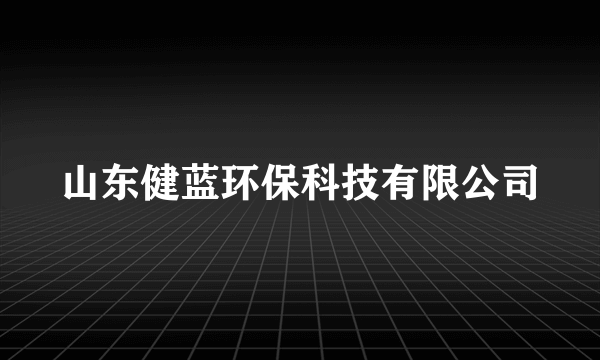 山东健蓝环保科技有限公司